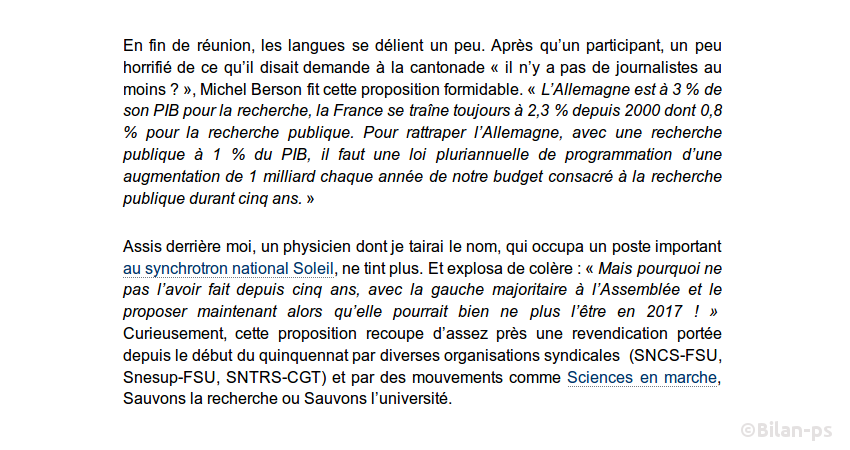 En fin de réunion, les langues se délient un peu. Après qu'un participant, un peu horrifié de ce qu'il disait demande à la cantonade « il n'y a pas de journalistes au moins ? », Michel Berson fit cette proposition formidable. « L'Allemagne est à 3 % de son PIB pour la recherche, la France se traîne toujours à 2,3 % depuis 2000 dont 0,8 % pour la recherche publique. Pour rattraper l'Allemagne, avec une recherche publique à 1 % du PIB, il faut une loi pluriannuelle de programmation d'une augmentation de 1 milliard chaque année de notre budget consacré à la recherche publique durant cinq ans. »

Assis derrière moi, un physicien dont je tairai le nom, qui occupa un poste important au synchrotron national Soleil, ne tint plus. Et explosa de colère : « Mais pourquoi ne pas l'avoir fait depuis cinq ans, avec la gauche majoritaire à l'Assemblée et le proposer maintenant alors qu'elle pourrait bien ne plus l'être en 2017 ! » Curieusement, cette proposition recoupe d'assez près une revendication portée depuis le début du quinquennat par diverses organisations syndicales (SNCS-FSU, Snesup-FSU, SNTRS-CGT) et par des mouvements comme Sciences en marche, Sauvons la recherche ou Sauvons l'université.

©Bilan-ps